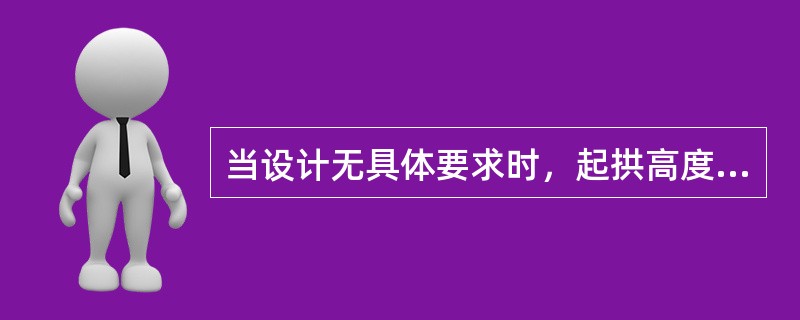 当设计无具体要求时，起拱高度...